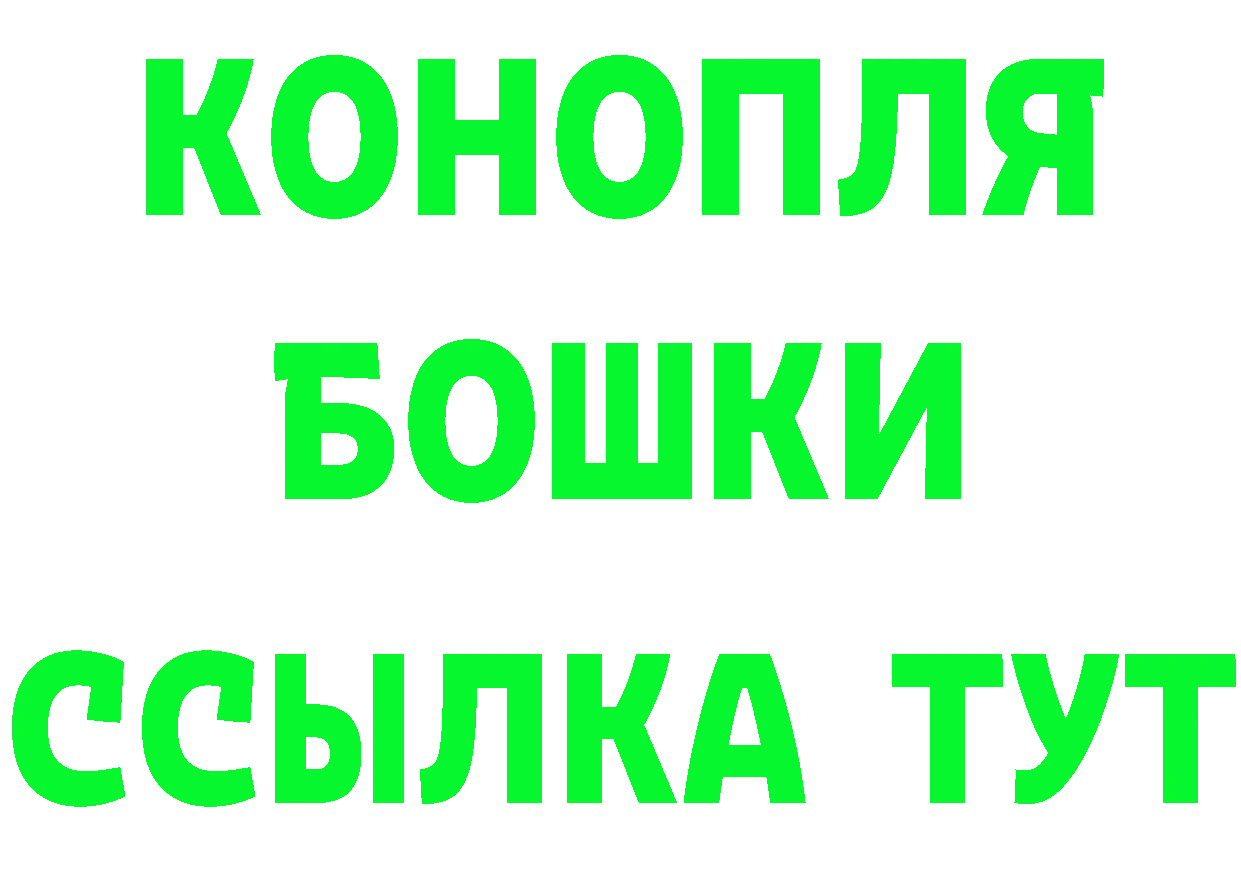 КОНОПЛЯ
БОШКИ
ССЫЛКА ТУТ